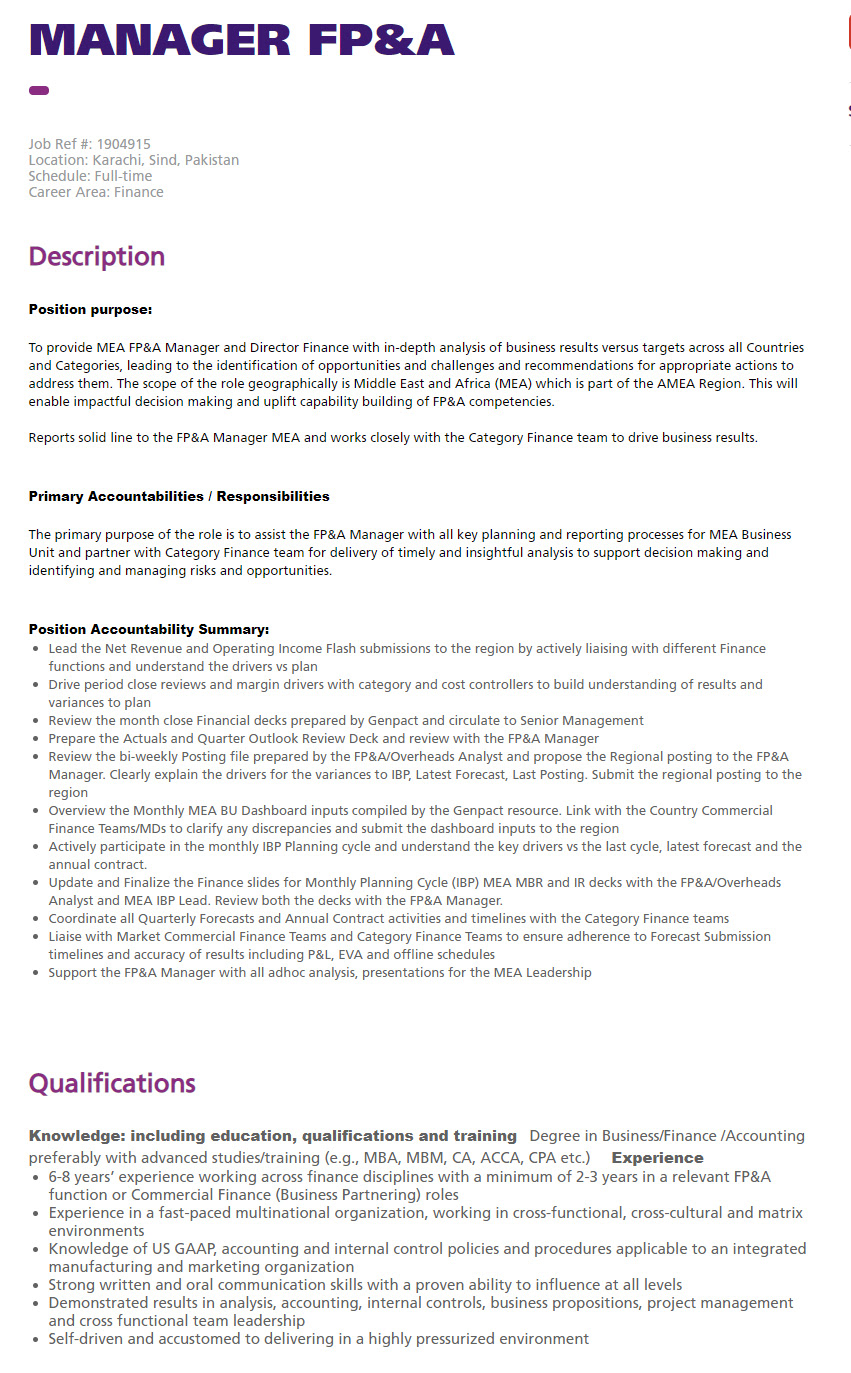 MANAGER FP&A

Job Ref #: 1904915
Location: Karachi, Sind, Pakistan
Schedule: Full-time
Career Area: Finance

Description

Position purpose:

To provide MEA FP&A Manager and Director Finance with in-depth analysis of business results versus targets across all Countries and Categories, leading to the identification of opportunities and challenges and recommendations for appropriate actions to address them. The scope of the role geographically is Middle East and Africa (MEA) which is part of the AMEA Region. This will enable impactful decision making and uplift capability building of FP&A competencies.

Reports solid line to the FP&A Manager MEA and works closely with the Category Finance team to drive business results.

Primary Accountabilities / Responsibilities

The primary purpose of the role is to assist the FP&A Manager with all key planning and reporting processes for MEA Business Unit and partner with Category Finance team for delivery of timely and insightful analysis to support decision making and identifying and managing risks and opportunities.

Position Accountability Summary:
- Lead the Net Revenue and Operating Income Flash submissions to the region by actively liaising with different Finance functions and understand the drivers vs plan
- Drive period close reviews and margin drivers with category and cost controllers to build understanding of results and variances to plan
- Review the month close Financial decks prepared by Genpact and circulate to Senior Management
- Prepare the Actuals and Quarter Outlook Review Deck and review with the FP&A Manager
- Review the bi-weekly Posting file prepared by the FP&A/Overheads Analyst and propose the Regional posting to the FP&A Manager. Clearly explain the drivers for the variances to IBP, Latest Forecast, Last Posting. Submit the regional posting to the region
- Overview the Monthly MEA BU Dashboard inputs compiled by the Genpact resource. Link with the Country Commercial Finance Teams/MDs to clarify any discrepancies and submit the dashboard inputs to the region
- Actively participate in the monthly IBP Planning cycle and understand the key drivers vs the last cycle, latest forecast and the annual contract.
- Update and Finalize the Finance slides for Monthly Planning Cycle (IBP) MEA MBR and IR decks with the FP&A/Overheads Analyst and MEA IBP Lead. Review both the decks with the FP&A Manager.
- Coordinate all Quarterly Forecasts and Annual Contract activities and timelines with the Category Finance teams
- Liaise with Market Commercial Finance Teams and Category Finance Teams to ensure adherence to Forecast Submission timelines and accuracy of results including P&L, EVA and offline schedules
- Support the FP&A Manager with all adhoc analysis, presentations for the MEA Leadership

Qualifications

Knowledge: including education, qualifications and training Degree in Business/Finance /Accounting preferably with advanced studies/training (e.g., MBA, MBM, CA, ACCA, CPA etc.) Experience
- 6-8 years' experience working across finance disciplines with a minimum of 2-3 years in a relevant FP&A function or Commercial Finance (Business Partnering) roles
- Experience in a fast-paced multinational organization, working in cross-functional, cross-cultural and matrix environments
- Knowledge of US GAAP, accounting and internal control policies and procedures applicable to an integrated manufacturing and marketing organization
- Strong written and oral communication skills with a proven ability to influence at all levels
- Demonstrated results in analysis, accounting, internal controls, business propositions, project management and cross functional team leadership
- Self-driven and accustomed to delivering in a highly pressurized environment